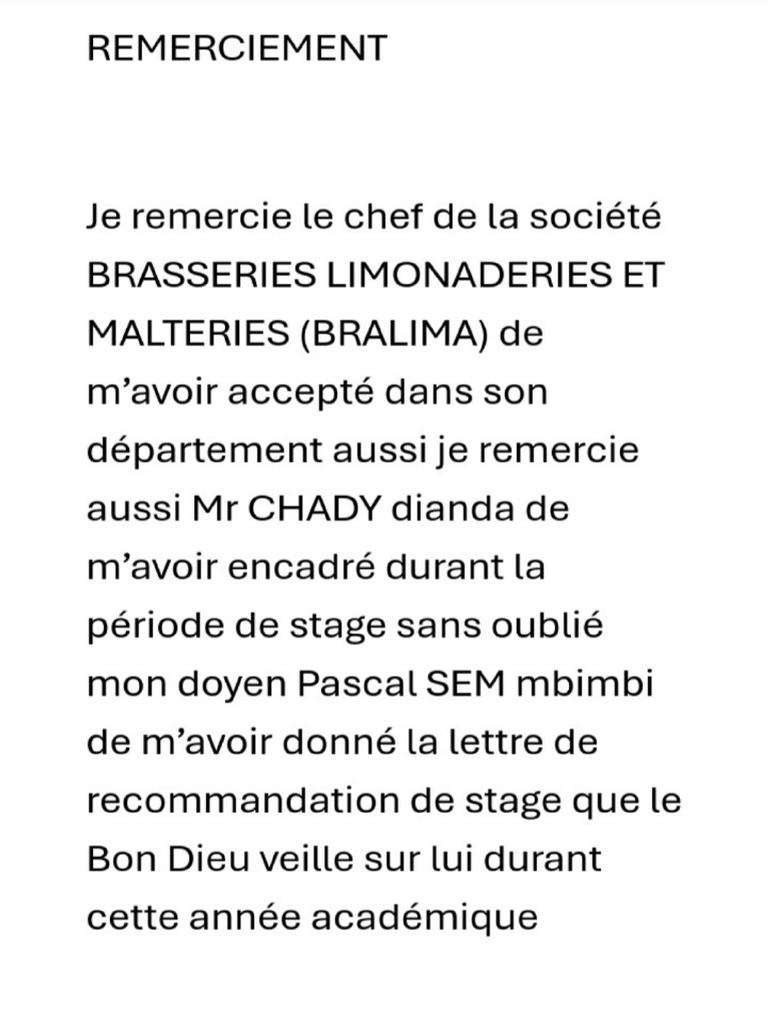 REMERCIEMENT

Je remercie le chef de la société BRASSERIES LIMONADERIES ET MALTERIES (BRALIMA) de m’avoir accepté dans son département aussi je remercie aussi Mr CHADY dianda de m’avoir encadré durant la période de stage sans oublié mon doyen Pascal SEM mbimbi de m’avoir donné la lettre de recommandation de stage que le Bon Dieu veille sur lui durant cette année académique